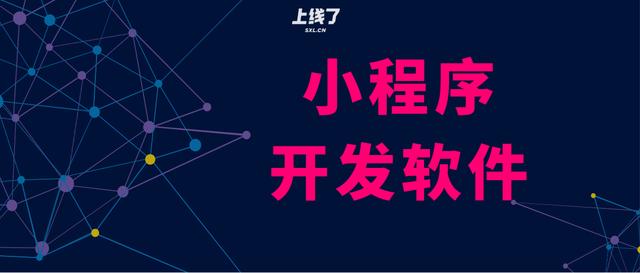 上线了
SXL.CN

小程序
开发软件